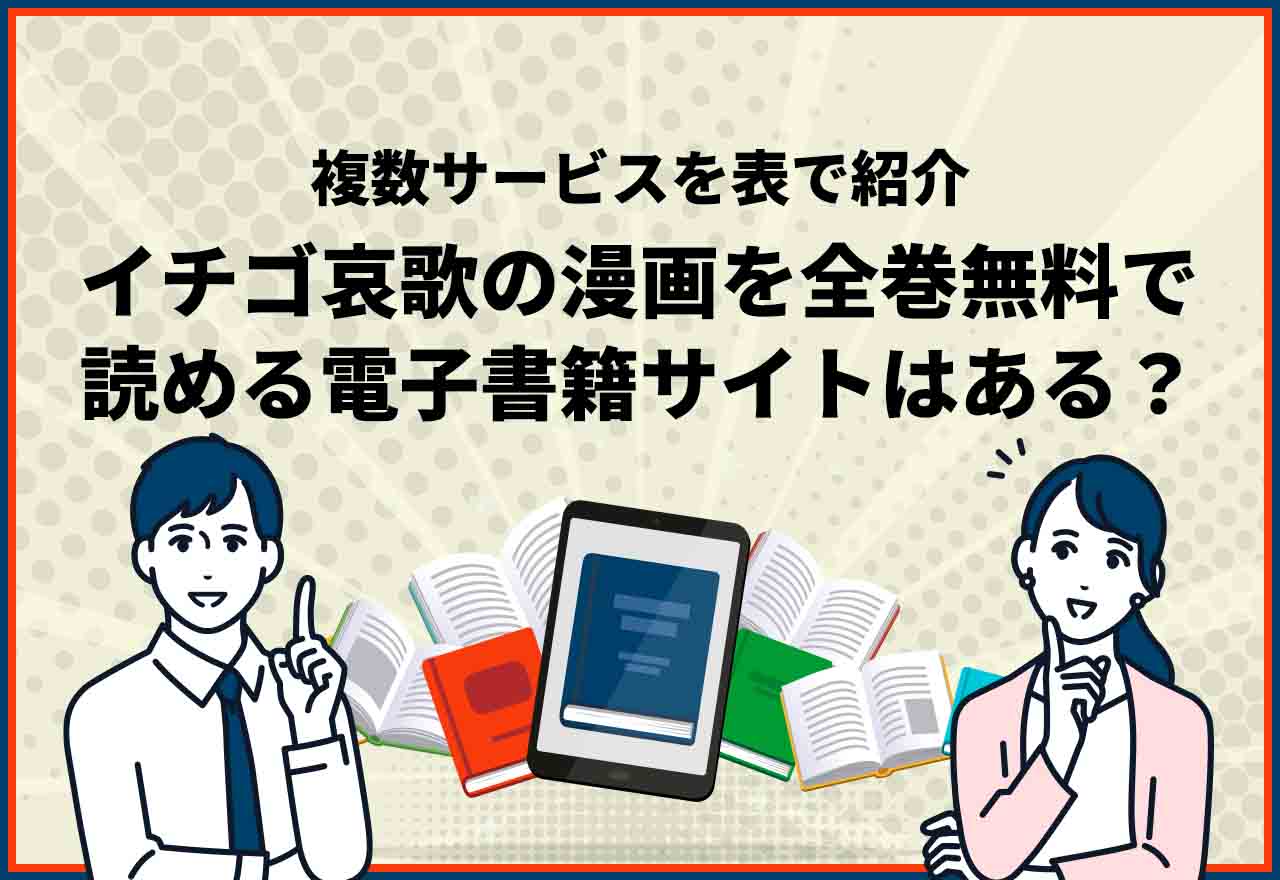 複数サービスを表で紹介

イチゴ哀歌の漫画を全巻無料で読める電子書籍サイトはある？